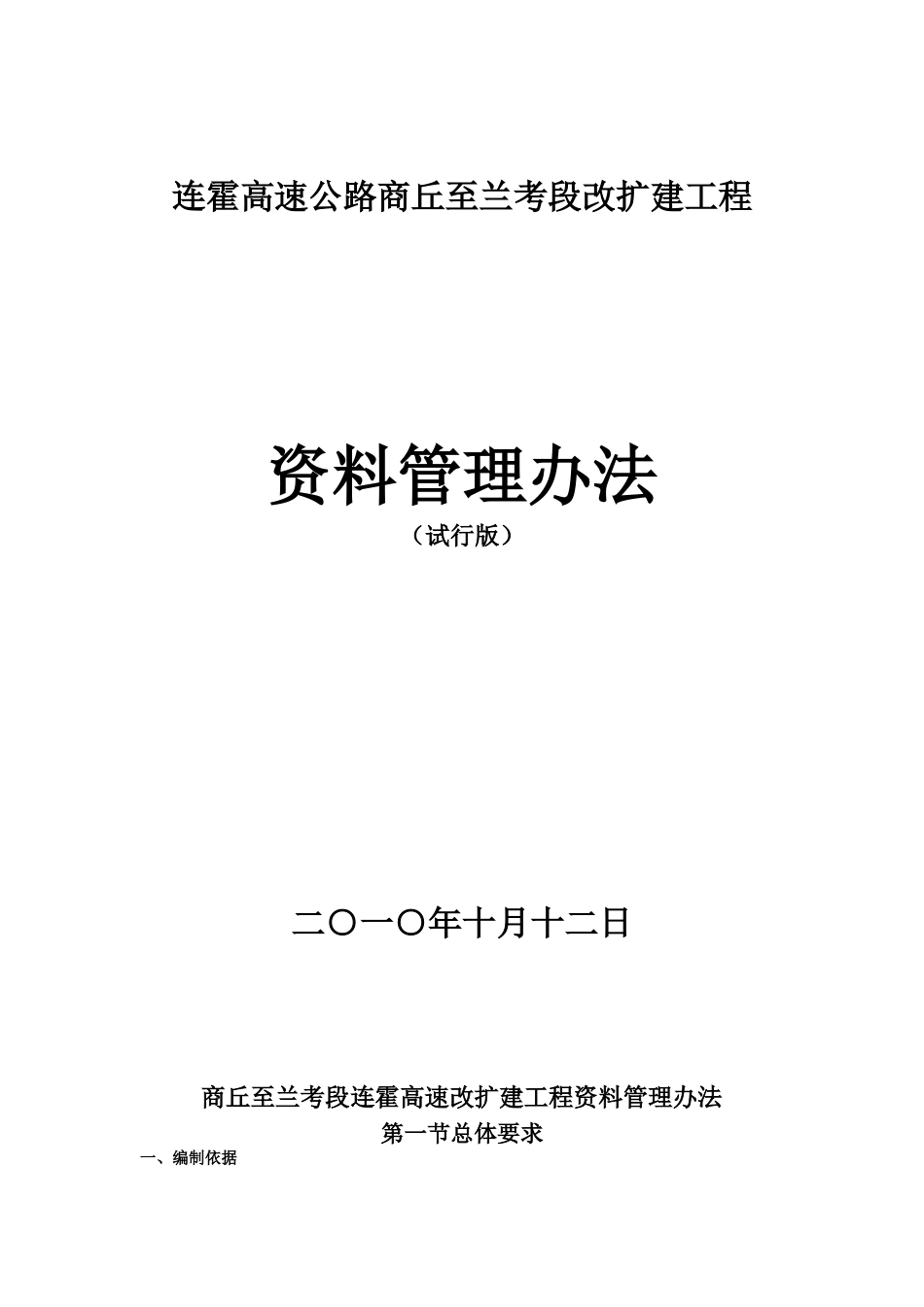 连霍高速公路商丘至兰考段改扩建工程

资料管理办法

（试行版）

二〇一〇年十月十二日

商丘至兰考段连霍高速改扩建工程资料管理办法

第一节总体要求

一、编制依据